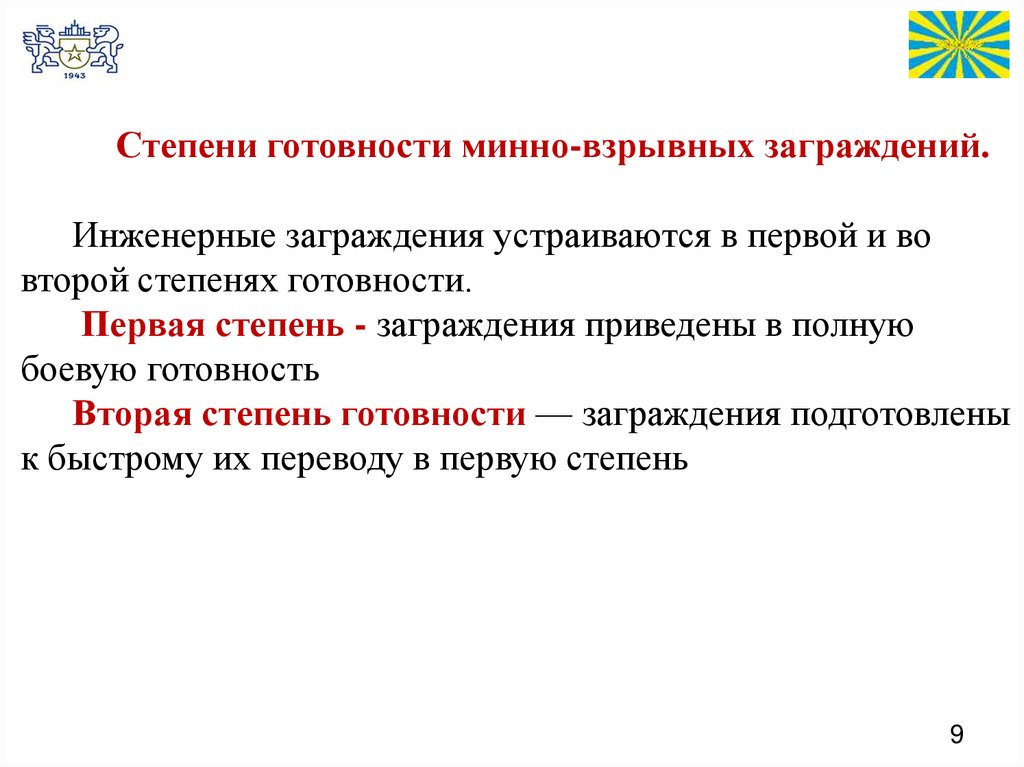 1943

Степени готовности минно-взрывных заграждений.

Инженерные заграждения устраиваются в первой и во второй степенях готовности.

Первая степень - заграждения приведены в полную боевую готовность

Вторая степень готовности — заграждения подготовлены к быстрому их переводу в первую степень

9